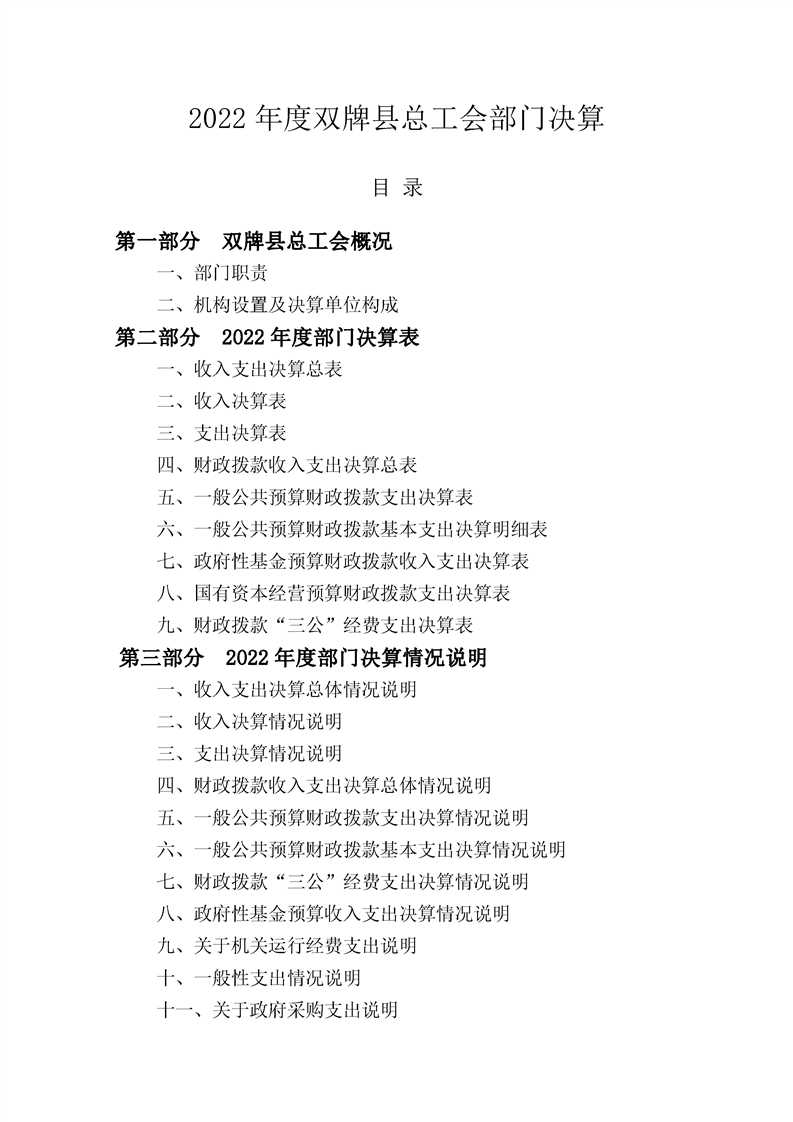 2022 年度双牌县总工会部门决算

目 录

第一部分 双牌县总工会概况

一、部门职责

二、机构设置及决算单位构成

第二部分 2022 年度部门决算表

一、收入支出决算总表

二、收入决算表

三、支出决算表

四、财政拨款收入支出决算总表

五、一般公共预算财政拨款支出决算表

六、一般公共预算财政拨款基本支出决算明细表

七、政府性基金预算财政拨款收入支出决算表

八、国有资本经营预算财政拨款支出决算表

九、财政拨款“三公”经费支出决算表

第三部分 2022 年度部门决算情况说明

一、收入支出决算总体情况说明

二、收入决算情况说明

三、支出决算情况说明

四、财政拨款收入支出决算总体情况说明

五、一般公共预算财政拨款支出决算情况说明

六、一般公共预算财政拨款基本支出决算情况说明

七、财政拨款“三公”经费支出决算情况说明

八、政府性基金预算收入支出决算情况说明

九、关于机关运行经费支出说明

十、一般性支出情况说明

十一、关于政府采购支出说明